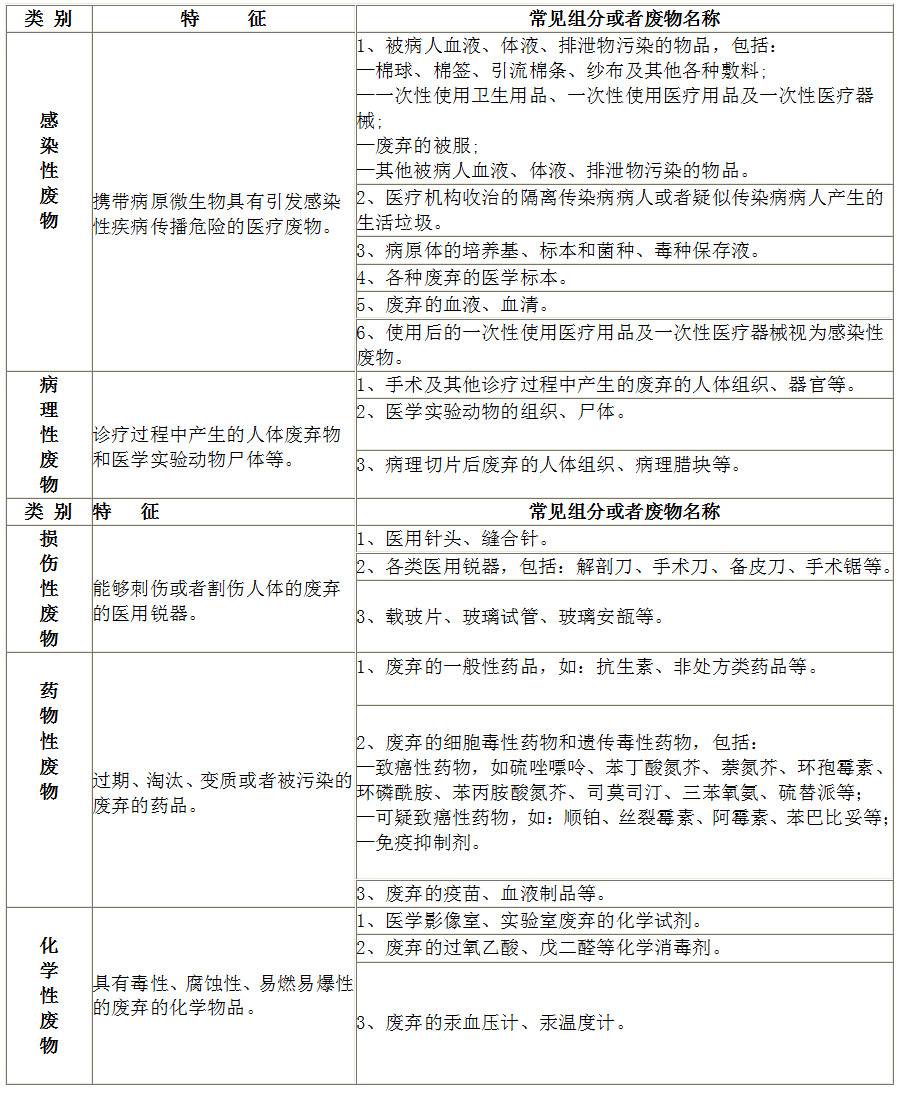 | 类 别 | 特 征 | 常见组分或者废物名称 |
|---|---|---|
| 感染性废物 | 携带病原微生物具有引发感染性疾病传播危险的医疗废物。 | 1、被病人血液、体液、排泄物污染的物品，包括：<br>—棉球、棉签、引流棉条、纱布及其他各种敷料；<br>—一次性使用卫生用品、一次性使用医疗用品及一次性医疗器械；<br>—废弃的被服；<br>—其他被病人血液、体液、排泄物污染的物品。 |
| | | 2、医疗机构收治的隔离传染病病人或者疑似传染病病人产生的生活垃圾。 |
| | | 3、病原体的培养基、标本和菌种、毒种保存液。 |
| | | 4、各种废弃的医学标本。 |
| | | 5、废弃的血液、血清。 |
| | | 6、使用后的一次性使用医疗用品及一次性医疗器械视为感染性废物。 |
| 病理性废物 | 诊疗过程中产生的人体废弃物和医学实验动物尸体等。 | 1、手术及其他诊疗过程中产生的废弃的人体组织、器官等。 |
| | | 2、医学实验动物的组织、尸体。 |
| | | 3、病理切片后废弃的人体组织、病理腊块等。 |
| 类 别 | 特 征 | 常见组分或者废物名称 |
| 损伤性废物 | 能够刺伤或者割伤人体的废弃的医用锐器。 | 1、医用针头、缝合针。 |
| | | 2、各类医用锐器，包括：解剖刀、手术刀、备皮刀、手术锯等。 |
| | | 3、载玻片、玻璃试管、玻璃安瓿等。 |
| 药物性废物 | 过期、淘汰、变质或者被污染的废弃的药品。 | 1、废弃的一般性药品，如：抗生素、非处方类药品等。 |
| | | 2、废弃的细胞毒性药物和遗传毒性药物，包括：<br>—致癌性药物，如硫唑嘌呤、苯丁酸氮芥、萘氮芥、环孢霉素、环磷酰胺、苯丙胺酸氮芥、司莫司汀、三苯氧氨、硫替派等；<br>—可疑致癌性药物，如：顺铂、丝裂霉素、阿霉素、苯巴比妥等；<br>—免疫抑制剂。 |
| | | 3、废弃的疫苗、血液制品等。 |
| 化学性废物 | 具有毒性、腐蚀性、易燃易爆性的废弃的化学物品。 | 1、医学影像室、实验室废弃的化学试剂。 |
| | | 2、废弃的过氧乙酸、戊二醛等化学消毒剂。 |
| | | 3、废弃的汞血压计、汞温度计。 |